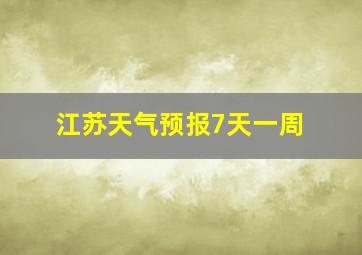 江苏天气预报7天一周